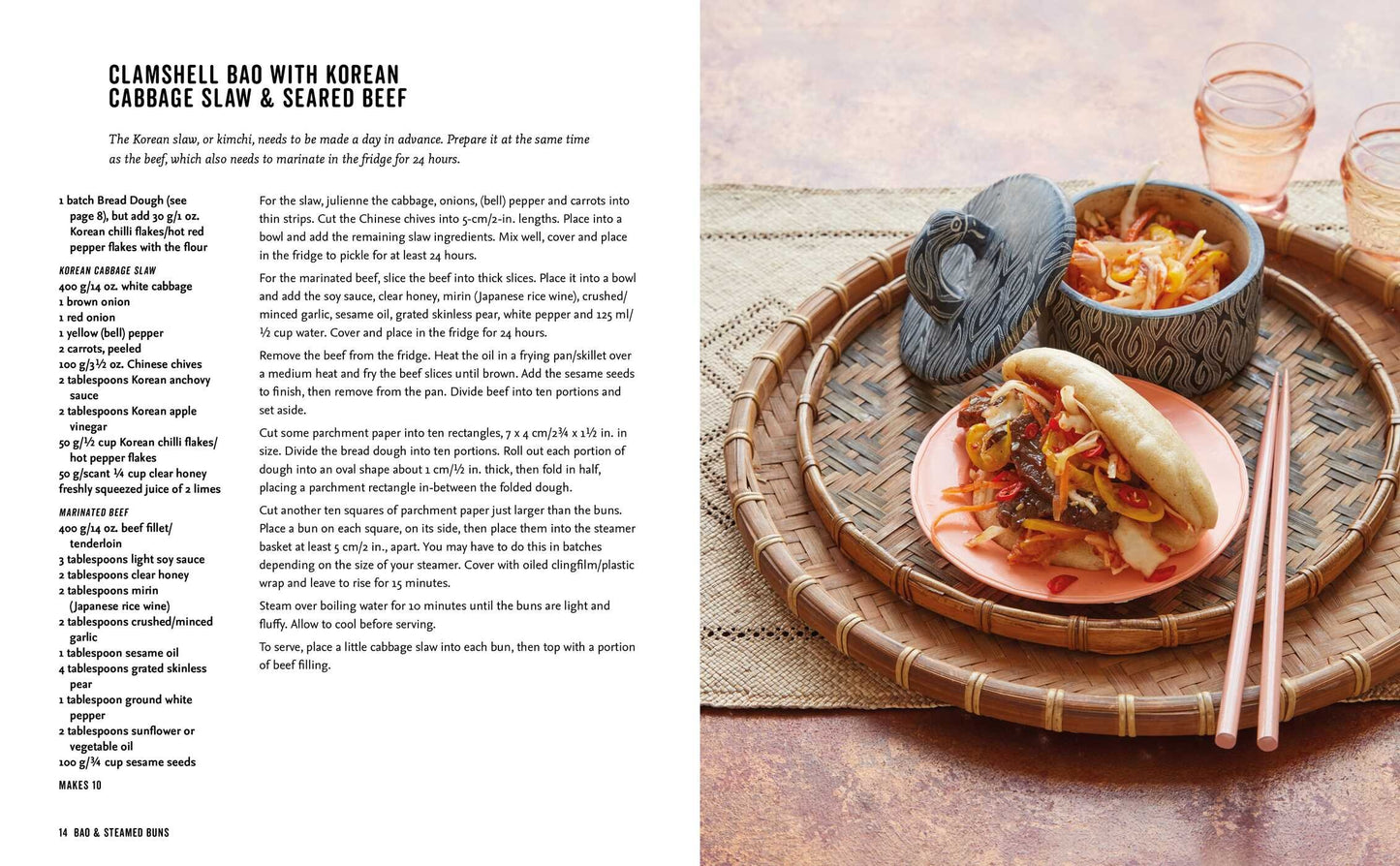 CLAMSHELL BAO WITH KOREAN CABBAGE SLAW & SEARED BEEF

The Korean slaw, or kimchi, needs to be made a day in advance. Prepare it at the same time as the beef, which also needs to marinate in the fridge for 24 hours.

1 batch Bread Dough (see page 8), but add 30 g/1 oz. Korean chilli flakes/hot red pepper flakes with the flour

KOREAN CABBAGE SLAW
400 g/14 oz. white cabbage
1 brown onion
1 red onion
1 yellow (bell) pepper
2 carrots, peeled
100 g/3½ oz. Chinese chives
2 tablespoons Korean anchovy sauce
2 tablespoons Korean apple vinegar
50 g/½ cup Korean chilli flakes/hot pepper flakes
50 g/scant ¼ cup clear honey
freshly squeezed juice of 2 limes

MARINATED BEEF
400 g/14 oz. beef fillet/tenderloin
3 tablespoons light soy sauce
2 tablespoons clear honey
2 tablespoons mirin (Japanese rice wine)
2 tablespoons crushed/minced garlic
1 tablespoon sesame oil
4 tablespoons grated skinless pear
1 tablespoon ground white pepper
2 tablespoons sunflower or vegetable oil
100 g/¾ cup sesame seeds

MAKES 10

For the slaw, julienne the cabbage, onions, (bell) pepper and carrots into thin strips. Cut the Chinese chives into 5-cm/2-in. lengths. Place into a bowl and add the remaining slaw ingredients. Mix well, cover and place in the fridge to pickle for at least 24 hours.

For the marinated beef, slice the beef into thick slices. Place it into a bowl and add the soy sauce, clear honey, mirin (Japanese rice wine), crushed/minced garlic, sesame oil, grated skinless pear, white pepper and 125 ml/½ cup water. Cover and place in the fridge for 24 hours.

Remove the beef from the fridge. Heat the oil in a frying pan/skillet over a medium heat and fry the beef slices until brown. Add the sesame seeds to finish, then remove from the pan. Divide beef into ten portions and set aside.

Cut some parchment paper into ten rectangles, 7 x 4 cm/2¾ x 1½ in. in size. Divide the bread dough into ten portions. Roll out each portion of dough into an oval shape about 1 cm/½ in. thick, then fold in half, placing a parchment rectangle in-between the folded dough.

Cut another ten squares of parchment paper just larger than the buns. Place a bun on each square, on its side, then place them into the steamer basket at least 5 cm/2 in., apart. You may have to do this in batches depending on the size of your steamer. Cover with oiled clingfilm/plastic wrap and leave to rise for 15 minutes.

Steam over boiling water for 10 minutes until the buns are light and fluffy. Allow to cool before serving.

To serve, place a little cabbage slaw into each bun, then top with a portion of beef filling.

14 BAO & STEAMED BUNS